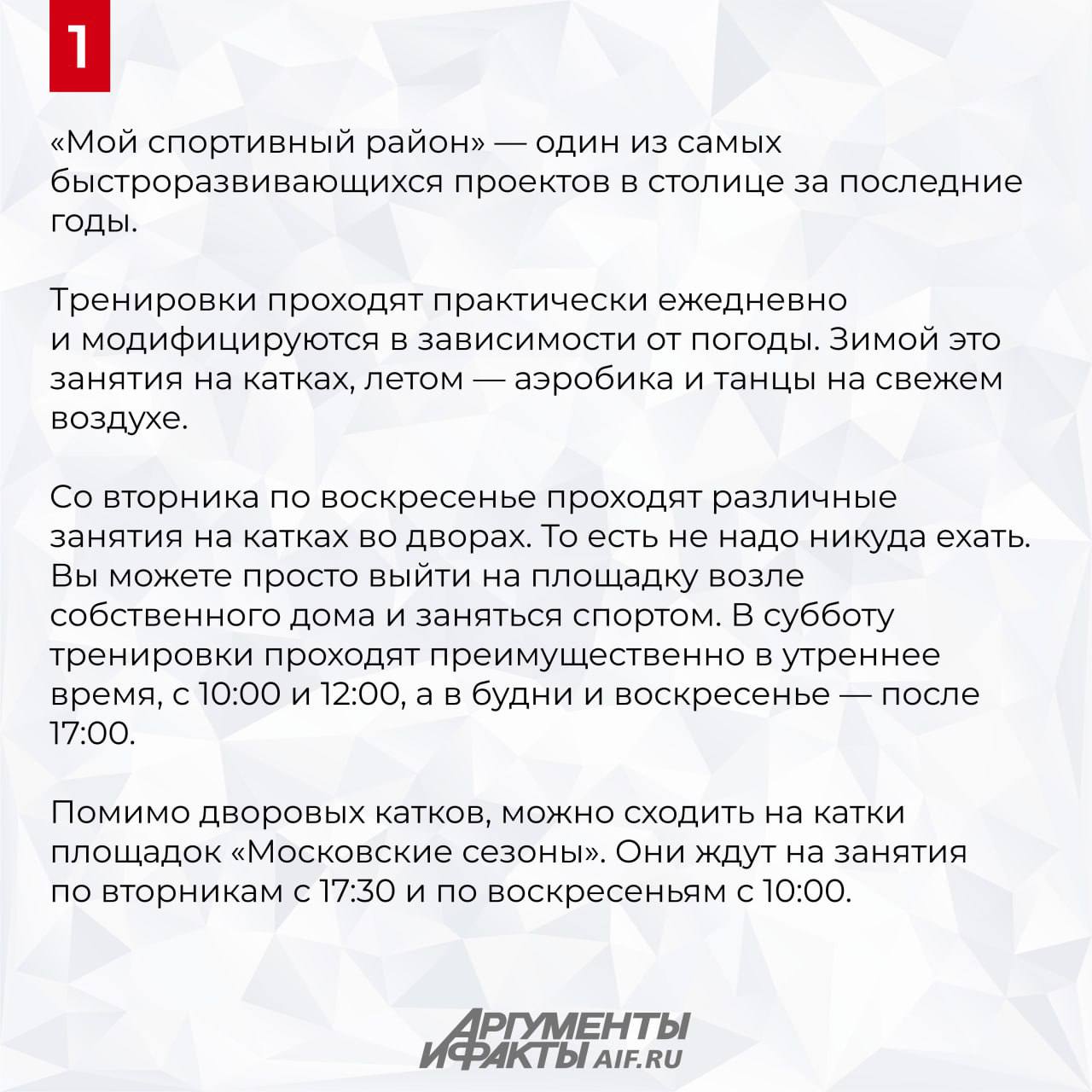 1

«Мой спортивный район» — один из самых быстроразвивающихся проектов в столице за последние годы.

Тренировки проходят практически ежедневно и модифицируются в зависимости от погоды. Зимой это занятия на катках, летом — аэробика и танцы на свежем воздухе.

Со вторника по воскресенье проходят различные занятия на катках во дворах. То есть не надо никуда ехать. Вы можете просто выйти на площадку возле собственного дома и заняться спортом. В субботу тренировки проходят преимущественно в утреннее время, с 10:00 и 12:00, а в будни и воскресенье — после 17:00.

Помимо дворовых катков, можно сходить на катки площадок «Московские сезоны». Они ждут на занятия по вторникам с 17:30 и по воскресеньям с 10:00.

АРГУМЕНТЫ И ФАКТЫ AIF.RU